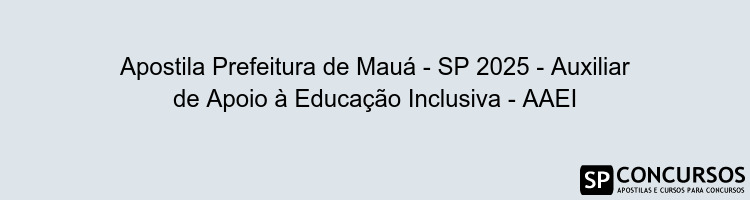 Apostila Prefeitura de Mauá - SP 2025 - Auxiliar de Apoio à Educação Inclusiva - AAEI

SP CONCURSOS
APOSTILAS E CURSOS PARA CONCURSOS